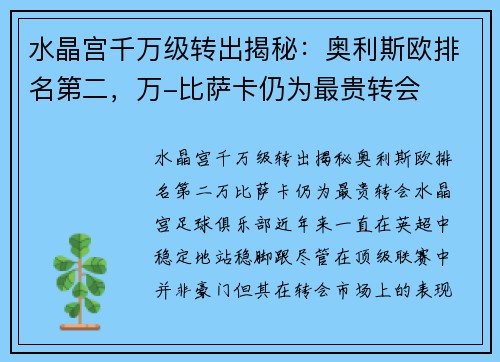 水晶宫千万级转出揭秘：奥利斯欧排名第二，万-比萨卡仍为最贵转会

水晶宫千万级转出揭秘奥利斯欧排名第二万比萨卡仍为最贵转会水晶宫足球俱乐部近年来一直在英超中稳定地站稳脚跟尽管在顶级联赛中并非豪门但其在转会市场上的表现